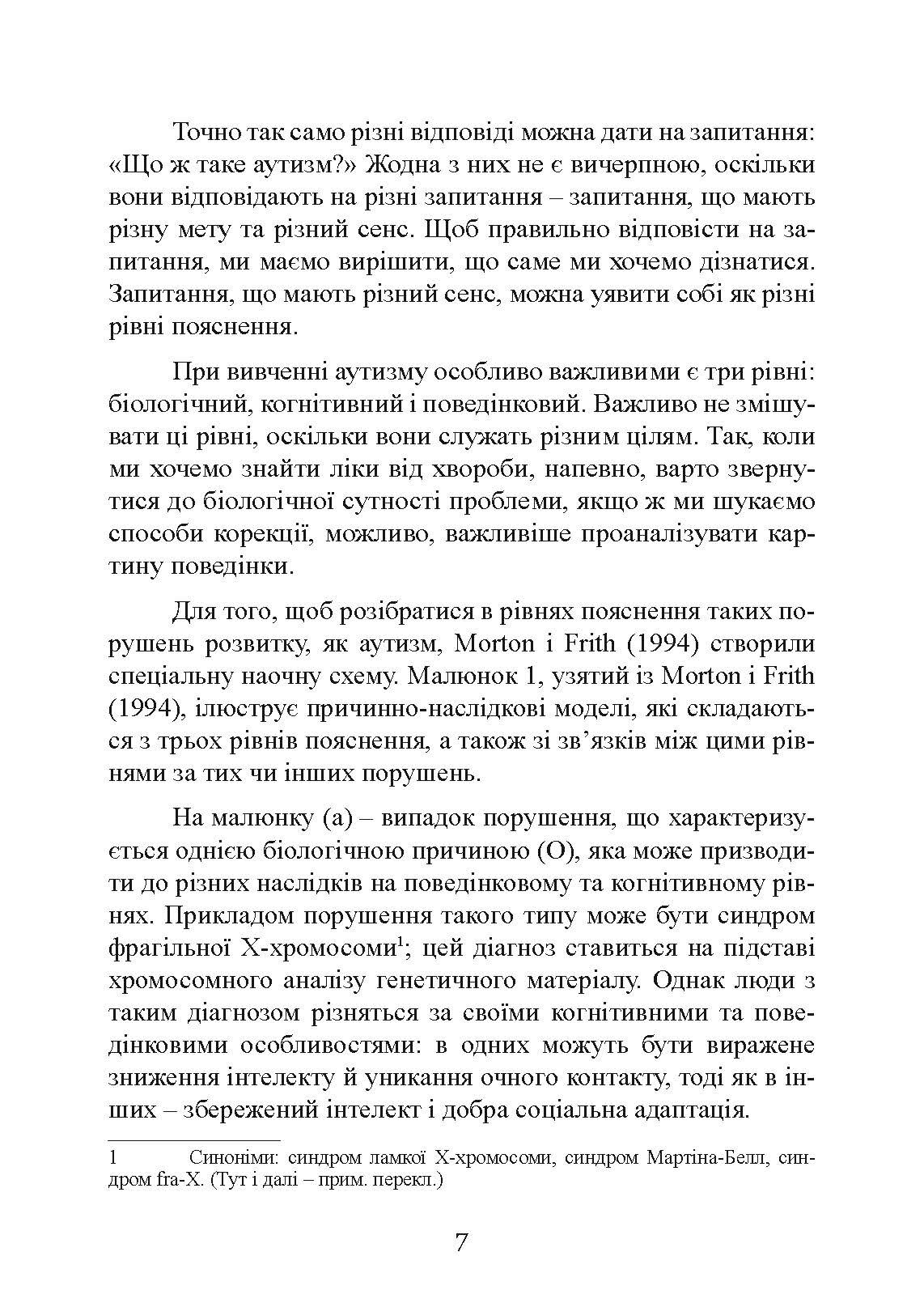 Точно так само різні відповіді можна дати на запитання: «Що ж таке аутизм?» Жодна з них не є вичерпною, оскільки вони відповідають на різні запитання – запитання, що мають різну мету та різний сенс. Щоб правильно відповісти на запитання, ми маємо вирішити, що саме ми хочемо дізнатися. Запитання, що мають різний сенс, можна уявити собі як різні рівні пояснення.

При вивченні аутизму особливо важливими є три рівні: біологічний, когнітивний і поведінковий. Важливо не змішувати ці рівні, оскільки вони служать різним цілям. Так, коли ми хочемо знайти ліки від хвороби, напевно, варто звернутися до біологічної сутності проблеми, якщо ж ми шукаємо способи корекції, можливо, важливіше проаналізувати картину поведінки.

Для того, щоб розібратися в рівнях пояснення таких порушень розвитку, як аутизм, Morton і Frith (1994) створили спеціальну наочну схему. Малюнок 1, узятий із Morton і Frith (1994), ілюструє причинно-наслідкові моделі, які складаються з трьох рівнів пояснення, а також зі зв’язків між цими рівнями за тих чи інших порушень.

На малюнку (а) – випадок порушення, що характеризується однією біологічною причиною (О), яка може призводити до різних наслідків на поведінковому та когнітивному рівнях. Прикладом порушення такого типу може бути синдром фрагільної Х-хромосоми$^1$; цей діагноз ставиться на підставі хромосомного аналізу генетичного матеріалу. Однак люди з таким діагнозом різняться за своїми когнітивними та поведінковими особливостями: в одних можуть бути виражене зниження інтелекту й уникання очного контакту, тоді як в інших – збережений інтелект і добра соціальна адаптація.

1 Синоніми: синдром ламкої Х-хромосоми, синдром Мартіна-Белл, синдром fra-X. (Тут і далі – прим. перекл.)

7